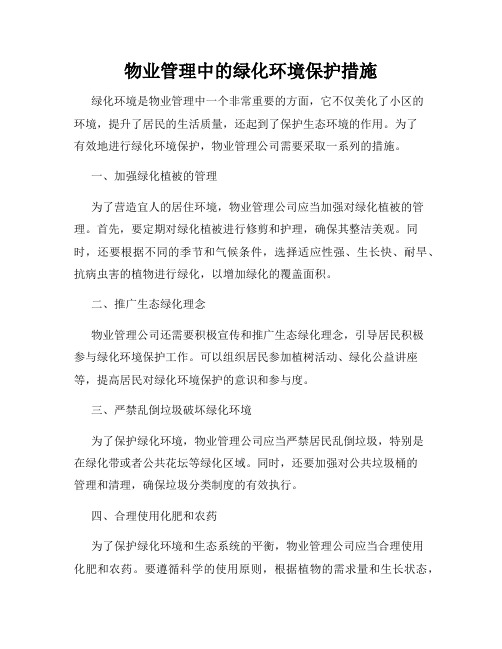 物业管理中的绿化环境保护措施

绿化环境是物业管理中一个非常重要的方面，它不仅美化了小区的环境，提升了居民的生活质量，还起到了保护生态环境的作用。为了有效地进行绿化环境保护，物业管理公司需要采取一系列的措施。

一、加强绿化植被的管理

为了营造宜人的居住环境，物业管理公司应当加强对绿化植被的管理。首先，要定期对绿化植被进行修剪和护理，确保其整洁美观。同时，还要根据不同的季节和气候条件，选择适应性强、生长快、耐旱、抗病虫害的植物进行绿化，以增加绿化的覆盖面积。

二、推广生态绿化理念

物业管理公司还需要积极宣传和推广生态绿化理念，引导居民积极参与绿化环境保护工作。可以组织居民参加植树活动、绿化公益讲座等，提高居民对绿化环境保护的意识和参与度。

三、严禁乱倒垃圾破坏绿化环境

为了保护绿化环境，物业管理公司应当严禁居民乱倒垃圾，特别是在绿化带或者公共花坛等绿化区域。同时，还要加强对公共垃圾桶的管理和清理，确保垃圾分类制度的有效执行。

四、合理使用化肥和农药

为了保护绿化环境和生态系统的平衡，物业管理公司应当合理使用化肥和农药。要遵循科学的使用原则，根据植物的需求量和生长状态，